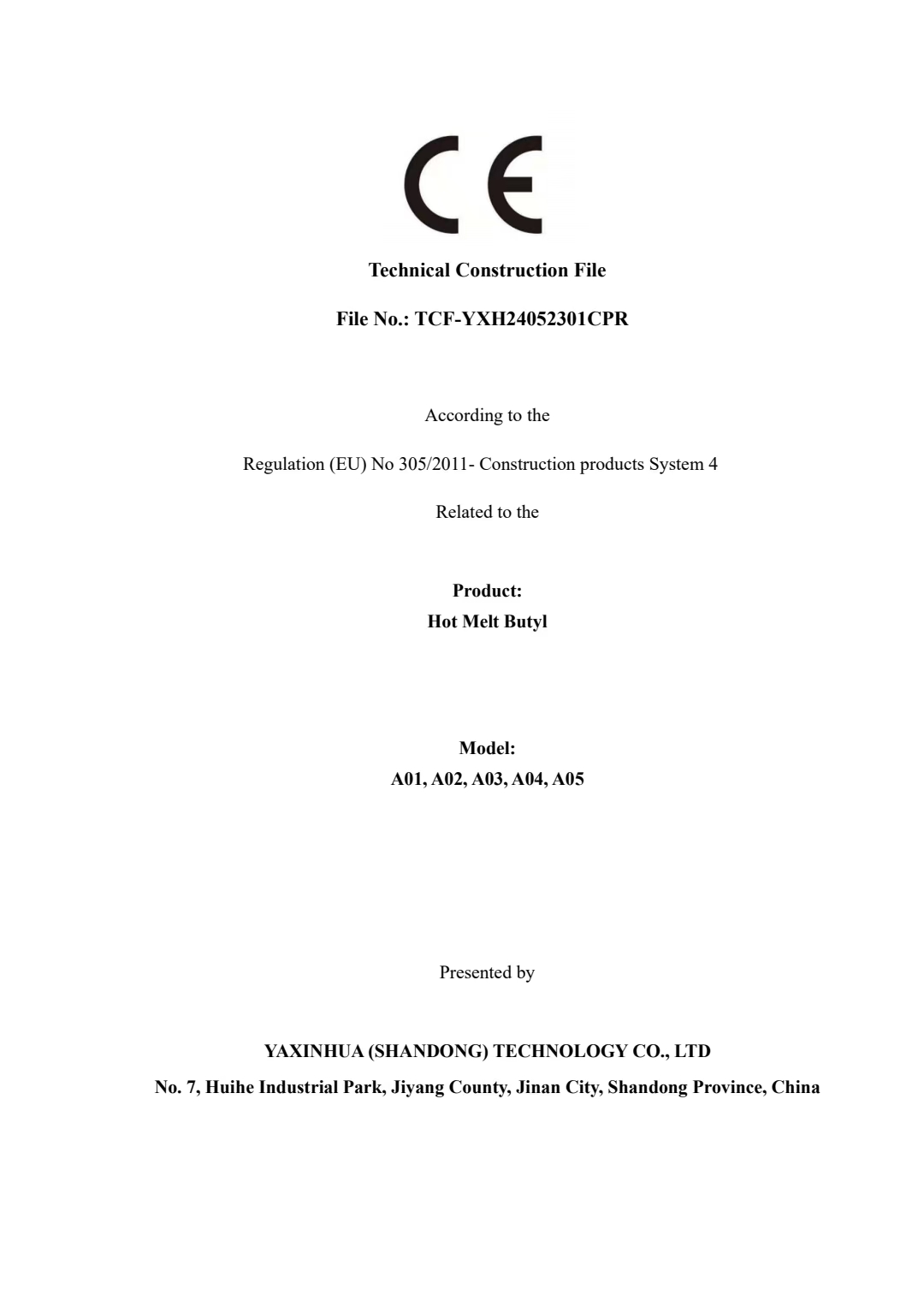 CE

Technical Construction File

File No.: TCF-YXH24052301CPR

According to the

Regulation (EU) No 305/2011- Construction products System 4

Related to the

Product:
Hot Melt Butyl

Model:
A01, A02, A03, A04, A05

Presented by

YAXINHUA (SHANDONG) TECHNOLOGY CO., LTD
No. 7, Huihe Industrial Park, Jiyang County, Jinan City, Shandong Province, China